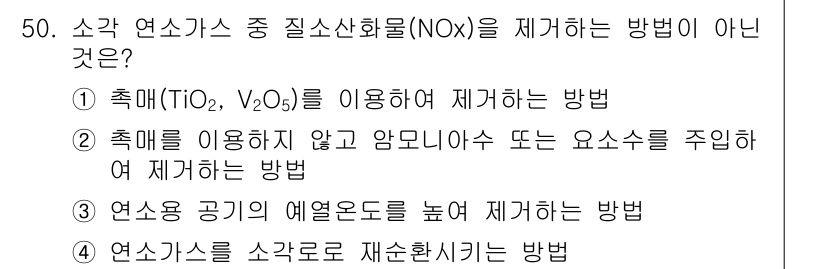 50. 소각 연소가스 중 질소산화물(NOx)을 제거하는 방법이 아닌 것은?

① 촉매($TiO_2$, $V_2O_5$)를 이용하여 제거하는 방법

② 촉매를 이용하지 않고 암모니아수 또는 요소수를 주입하여 제거하는 방법

③ 연소용 공기의 예열온도를 높여 제거하는 방법

④ 연소가스를 소각로로 재순환시키는 방법